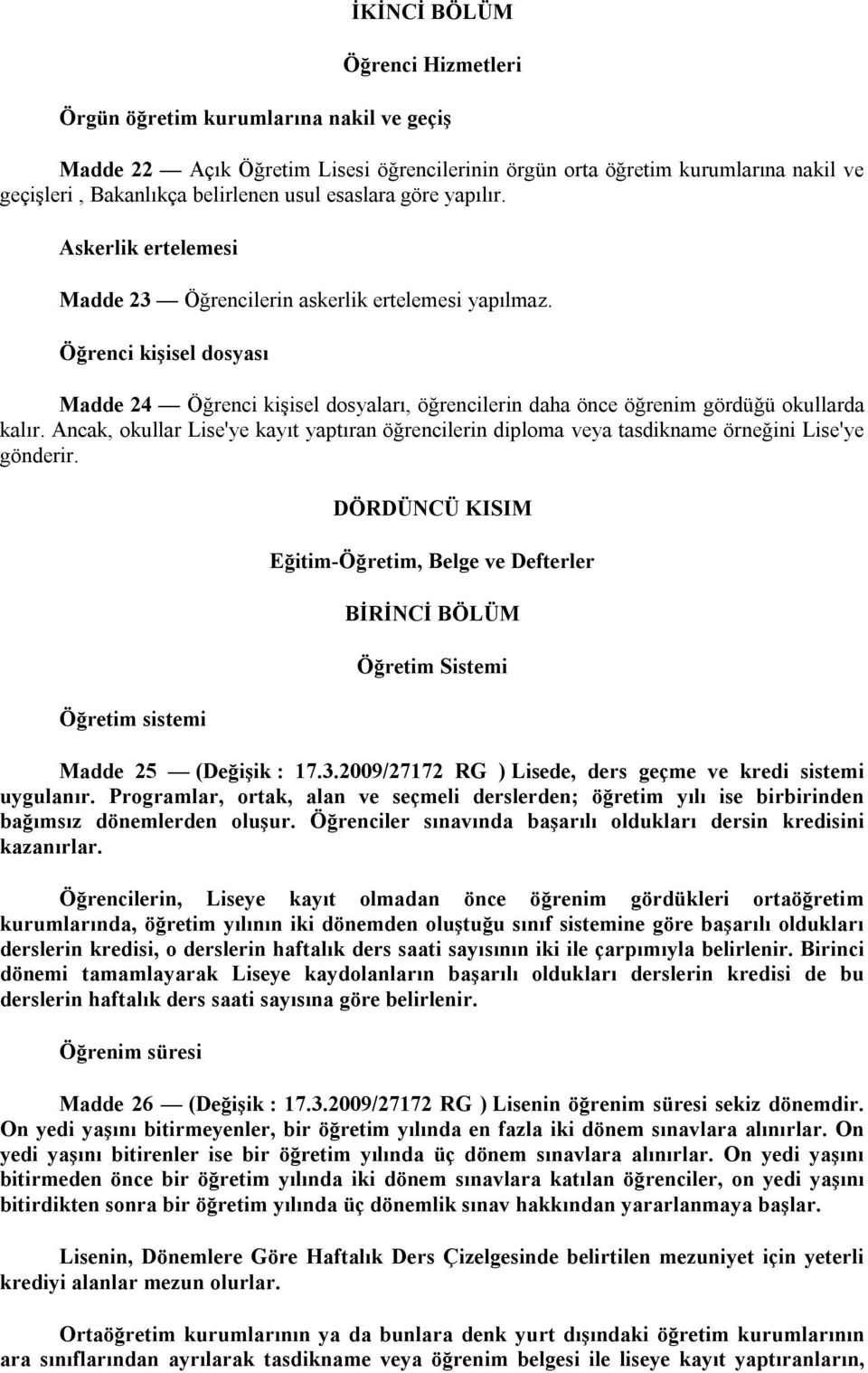 İKİNCİ BÖLÜM

Öğrenci Hizmetleri

Örgün öğretim kurumlarına nakil ve geçiş

Madde 22 — Açık Öğretim Lisesi öğrencilerinin örgün orta öğretim kurumlarına nakil ve geçişleri , Bakanlıkça belirlenen usul esaslara göre yapılır.

Askerlik ertelemesi

Madde 23 — Öğrencilerin askerlik ertelemesi yapılmaz.

Öğrenci kişisel dosyası

Madde 24 — Öğrenci kişisel dosyaları, öğrencilerin daha önce öğrenim gördüğü okullarda kalır. Ancak, okullar Lise'ye kayıt yaptıran öğrencilerin diploma veya tasdikname örneğini Lise'ye gönderir.

DÖRDÜNCÜ KISIM

Eğitim-Öğretim, Belge ve Defterler

BİRİNCİ BÖLÜM

Öğretim Sistemi

Öğretim sistemi

Madde 25 — (Değişik : 17.3.2009/27172 RG ) Lisede, ders geçme ve kredi sistemi uygulanır. Programlar, ortak, alan ve seçmeli derslerden; öğretim yılı ise birbirinden bağımsız dönemlerden oluşur. Öğrenciler sınavında başarılı oldukları dersin kredisini kazanırlar.

Öğrencilerin, Liseye kayıt olmadan önce öğrenim gördükleri ortaöğretim kurumlarında, öğretim yılının iki dönemden oluştuğu sınıf sistemine göre başarılı oldukları derslerin kredisi, o derslerin haftalık ders saati sayısının iki ile çarpımıyla belirlenir. Birinci dönemi tamamlayarak Liseye kaydolanların başarılı oldukları derslerin kredisi de bu derslerin haftalık ders saati sayısına göre belirlenir.

Öğrenim süresi

Madde 26 — (Değişik : 17.3.2009/27172 RG ) Lisenin öğrenim süresi sekiz dönemdir. On yedi yaşını bitirmeyenler, bir öğretim yılında en fazla iki dönem sınavlara alınırlar. On yedi yaşını bitirenler ise bir öğretim yılında üç dönem sınavlara alınırlar. On yedi yaşını bitirmeden önce bir öğretim yılında iki dönem sınavlara katılan öğrenciler, on yedi yaşını bitirdikten sonra bir öğretim yılında üç dönemlik sınav hakkından yararlanmaya başlar.

Lisenin, Dönemlere Göre Haftalık Ders Çizelgesinde belirtilen mezuniyet için yeterli krediyi alanlar mezun olurlar.

Ortaöğretim kurumlarının ya da bunlara denk yurt dışındaki öğretim kurumlarının ara sınıflarından ayrılarak tasdikname veya öğrenim belgesi ile liseye kayıt yaptıranların,